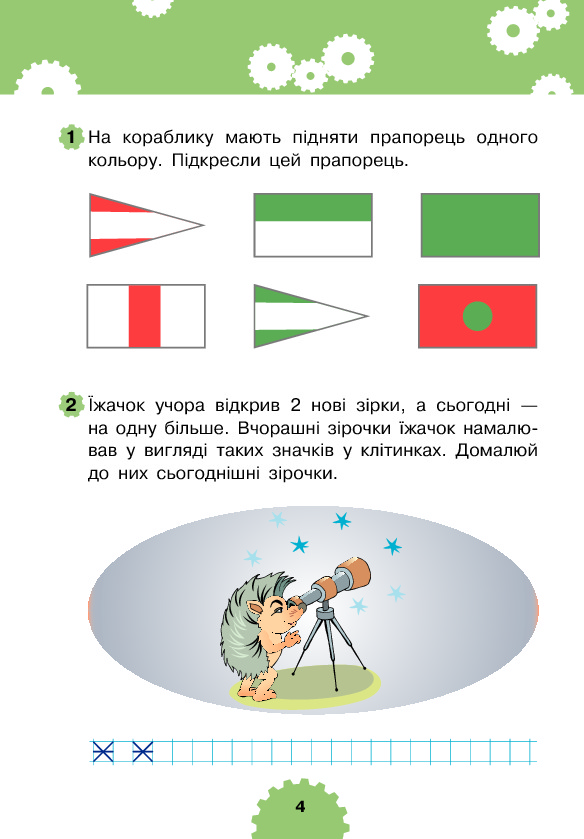 1 На кораблику мають підняти прапорець одного кольору. Підкресли цей прапорець.

2 Їжачок учора відкрив 2 нові зірки, а сьогодні — на одну більше. Вчорашні зірочки їжачок намалював у вигляді таких значків у клітинках. Домалюй до них сьогоднішні зірочки.

4